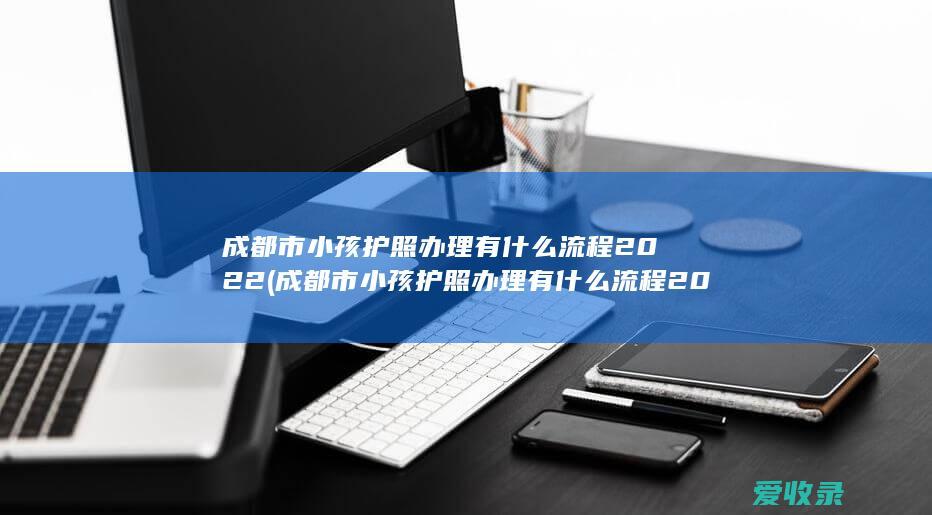 成都市小孩护照办理有什么流程2022(成都市小孩护照办理有什么流程20

爱收录